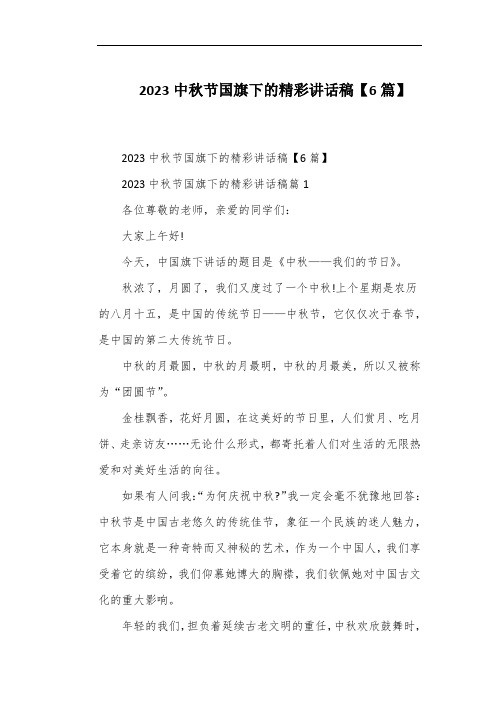 2023 中秋节国旗下的精彩讲话稿【6 篇】

2023 中秋节国旗下的精彩讲话稿【6 篇】

2023 中秋节国旗下的精彩讲话稿篇 1

各位尊敬的老师，亲爱的同学们:

大家上午好!

今天，中国旗下讲话的题目是《中秋——我们的节日》。

秋浓了，月圆了，我们又度过了一个中秋!上个星期是农历的八月十五，是中国的传统节日——中秋节，它仅仅次于春节，是中国的第二大传统节日。

中秋的月最圆，中秋的月最明，中秋的月最美，所以又被称为“团圆节”。

金桂飘香，花好月圆，在这美好的节日里，人们赏月、吃月饼、走亲访友……无论什么形式，都寄托着人们对生活的无限热爱和对美好生活的向往。

如果有人问我:“为何庆祝中秋?”我一定会毫不犹豫地回答:中秋节是中国古老悠久的传统佳节，象征一个民族的迷人魅力，它本身就是一种奇特而又神秘的艺术，作为一个中国人，我们享受着它的缤纷，我们仰慕她博大的胸襟，我们钦佩她对中国古文化的重大影响。

年轻的我们，担负着延续古老文明的重任，中秋欢欣鼓舞时，